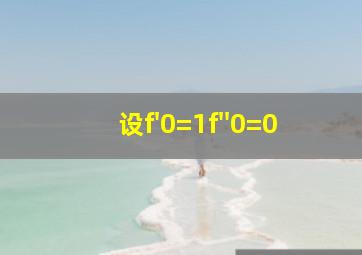 设f'0=1f''0=0